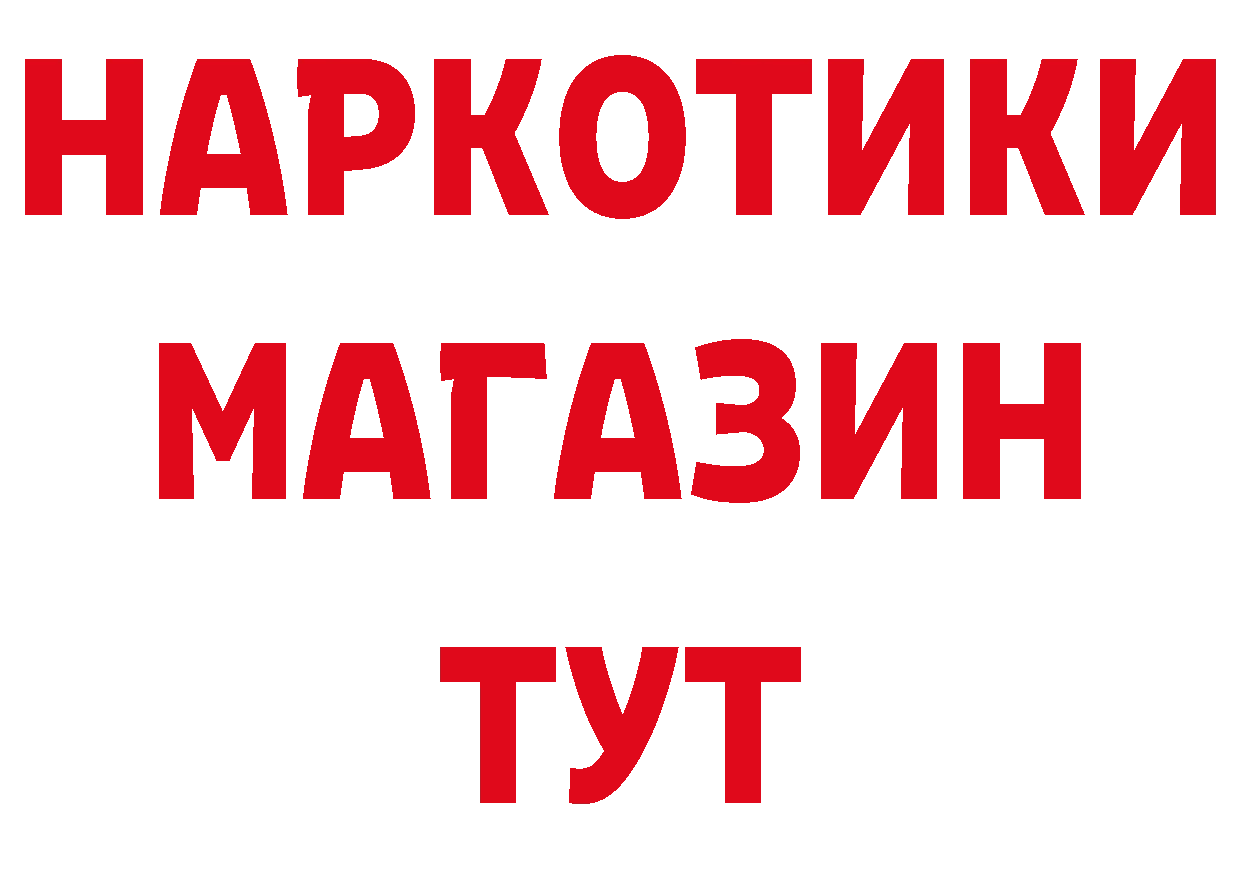 НАРКОТИКИ
МАГАЗИН
ТУТ